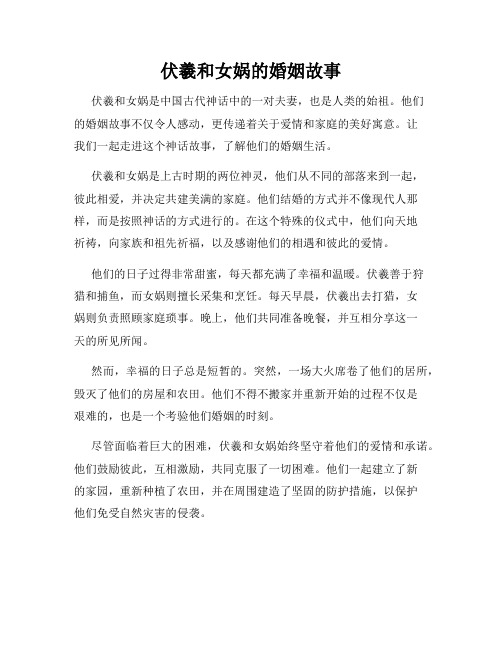 伏羲和女娲的婚姻故事

伏羲和女娲是中国古代神话中的一对夫妻，也是人类的始祖。他们的婚姻故事不仅令人感动，更传递着关于爱情和家庭的美好寓意。让我们一起走进这个神话故事，了解他们的婚姻生活。

伏羲和女娲是上古时期的两位神灵，他们从不同的部落来到一起，彼此相爱，并决定共建美满的家庭。他们结婚的方式并不像现代人那样，而是按照神话的方式进行的。在这个特殊的仪式中，他们向天地祈祷，向家族和祖先祈福，以及感谢他们的相遇和彼此的爱情。

他们的日子过得非常甜蜜，每天都充满了幸福和温暖。伏羲善于狩猎和捕鱼，而女娲则擅长采集和烹饪。每天早晨，伏羲出去打猎，女娲则负责照顾家庭琐事。晚上，他们共同准备晚餐，并互相分享这一天的所见所闻。

然而，幸福的日子总是短暂的。突然，一场大火席卷了他们的居所，毁灭了他们的房屋和农田。他们不得不搬家并重新开始的过程不仅是艰难的，也是一个考验他们婚姻的时刻。

尽管面临着巨大的困难，伏羲和女娲始终坚守着他们的爱情和承诺。他们鼓励彼此，互相激励，共同克服了一切困难。他们一起建立了新的家园，重新种植了农田，并在周围建造了坚固的防护措施，以保护他们免受自然灾害的侵袭。